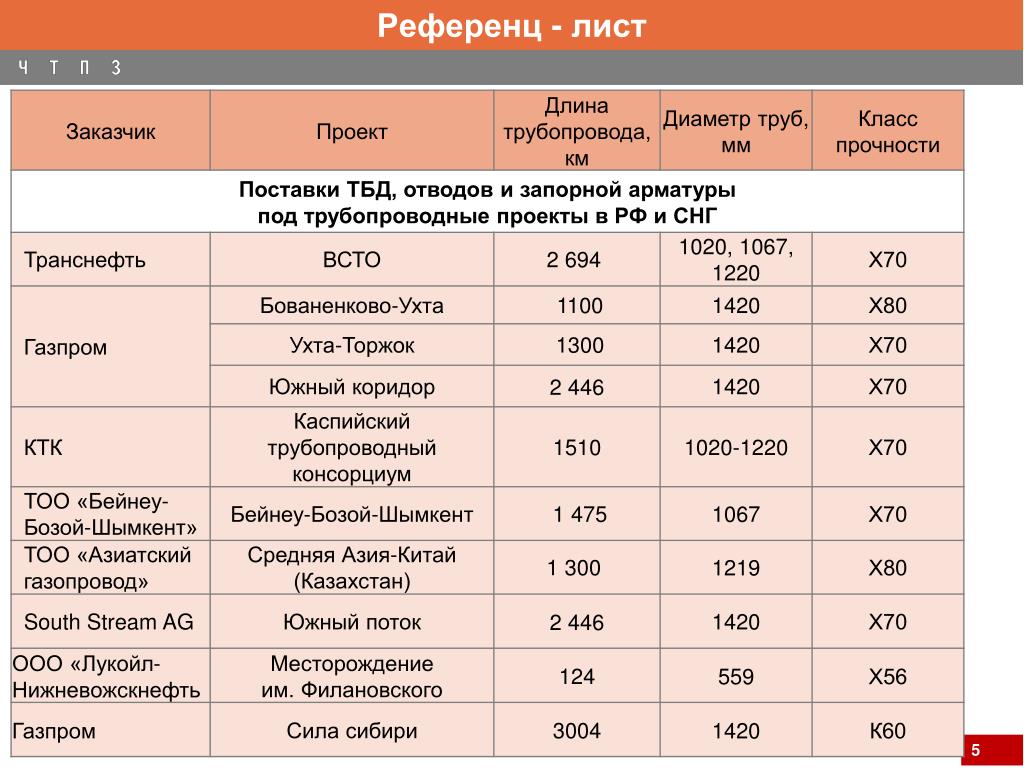 Референц - лист

Ч Т П З

| Заказчик | Проект | Длина трубопровода, км | Диаметр труб, мм | Класс прочности |
|---|---|---|---|---|
| Поставки ТБД, отводов и запорной арматуры под трубопроводные проекты в РФ и СНГ | | | | |
| Транснефть | ВСТО | 2 694 | 1020, 1067, 1220 | Х70 |
| Газпром | Бованенково-Ухта | 1100 | 1420 | Х80 |
| | Ухта-Торжок | 1300 | 1420 | Х70 |
| | Южный коридор | 2 446 | 1420 | Х70 |
| КТК | Каспийский трубопроводный консорциум | 1510 | 1020-1220 | Х70 |
| ТОО «Бейнеу-Бозой-Шымкент» | Бейнеу-Бозой-Шымкент | 1 475 | 1067 | Х70 |
| ТОО «Азиатский газопровод» | Средняя Азия-Китай (Казахстан) | 1 300 | 1219 | Х80 |
| South Stream AG | Южный поток | 2 446 | 1420 | Х70 |
| ООО «Лукойл-Нижневожскнефть | Месторождение им. Филановского | 124 | 559 | Х56 |
| Газпром | Сила сибири | 3004 | 1420 | К60 |

5